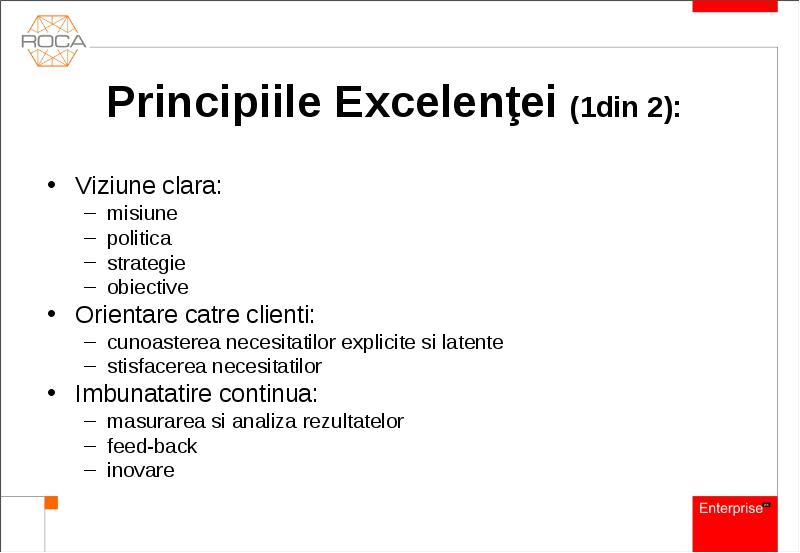 ROCA

Principiile Excelenţei (1din 2):

• Viziune clara:
– misiune
– politica
– strategie
– obiective
• Orientare catre clienti:
– cunoasterea necesitatilor explicite si latente
– stisfacerea necesitatilor
• Imbunatatire continua:
– masurarea si analiza rezultatelor
– feed-back
– inovare

Enterprise